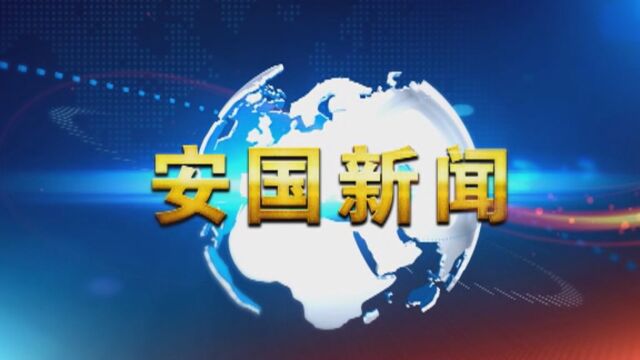 安国新闻